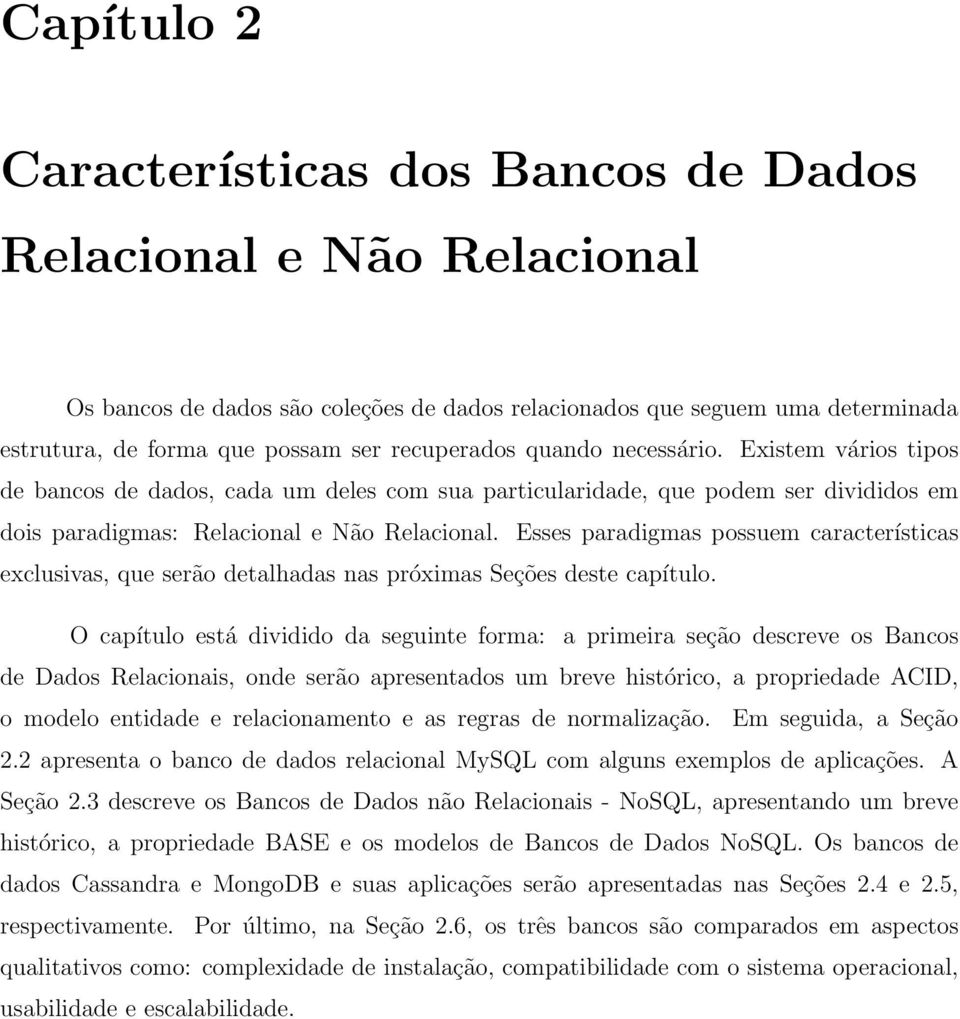 Capítulo 2

Características dos Bancos de Dados Relacional e Não Relacional

Os bancos de dados são coleções de dados relacionados que seguem uma determinada estrutura, de forma que possam ser recuperados quando necessário. Existem vários tipos de bancos de dados, cada um deles com sua particularidade, que podem ser divididos em dois paradigmas: Relacional e Não Relacional. Esses paradigmas possuem características exclusivas, que serão detalhadas nas próximas Seções deste capítulo.

O capítulo está dividido da seguinte forma: a primeira seção descreve os Bancos de Dados Relacionais, onde serão apresentados um breve histórico, a propriedade ACID, o modelo entidade e relacionamento e as regras de normalização. Em seguida, a Seção 2.2 apresenta o banco de dados relacional MySQL com alguns exemplos de aplicações. A Seção 2.3 descreve os Bancos de Dados não Relacionais - NoSQL, apresentando um breve histórico, a propriedade BASE e os modelos de Bancos de Dados NoSQL. Os bancos de dados Cassandra e MongoDB e suas aplicações serão apresentadas nas Seções 2.4 e 2.5, respectivamente. Por último, na Seção 2.6, os três bancos são comparados em aspectos qualitativos como: complexidade de instalação, compatibilidade com o sistema operacional, usabilidade e escalabilidade.